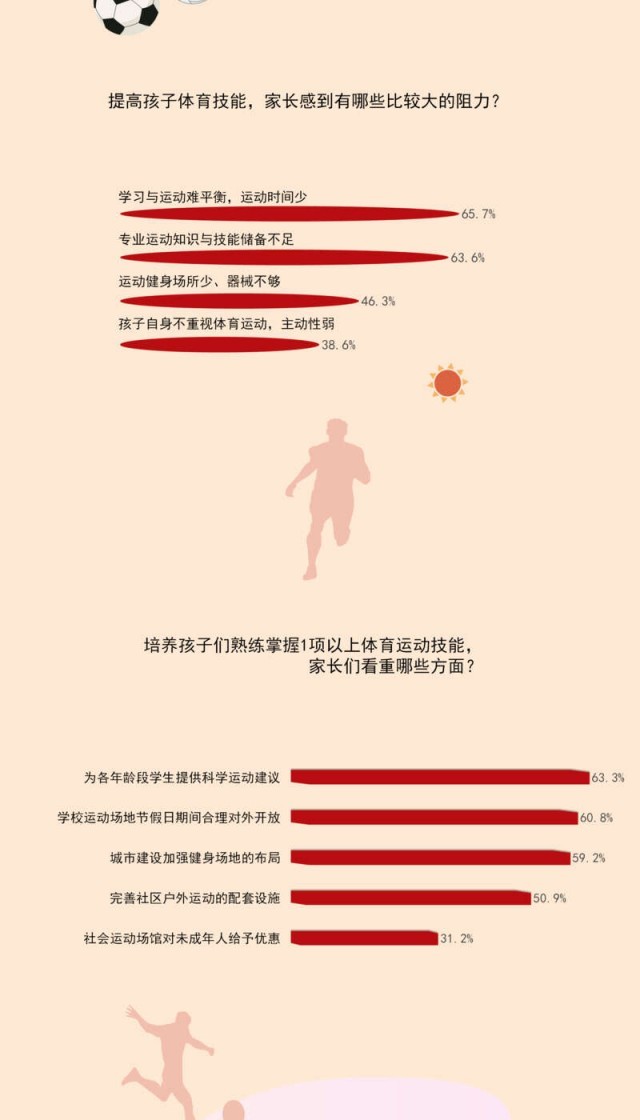 提高孩子体育技能，家长感到有哪些比较大的阻力？

学习与运动难平衡，运动时间少
65.7%

专业运动知识与技能储备不足
63.6%

运动健身场所少、器械不够
46.3%

孩子自身不重视体育运动，主动性弱
38.6%

培养孩子们熟练掌握1项以上体育运动技能，家长们看重哪些方面？

为各年龄段学生提供科学运动建议 63.3%

学校运动场地节假日期间合理对外开放 60.8%

城市建设加强健身场地的布局 59.2%

完善社区户外运动的配套设施 50.9%

社会运动场馆对未成年人给予优惠 31.2%